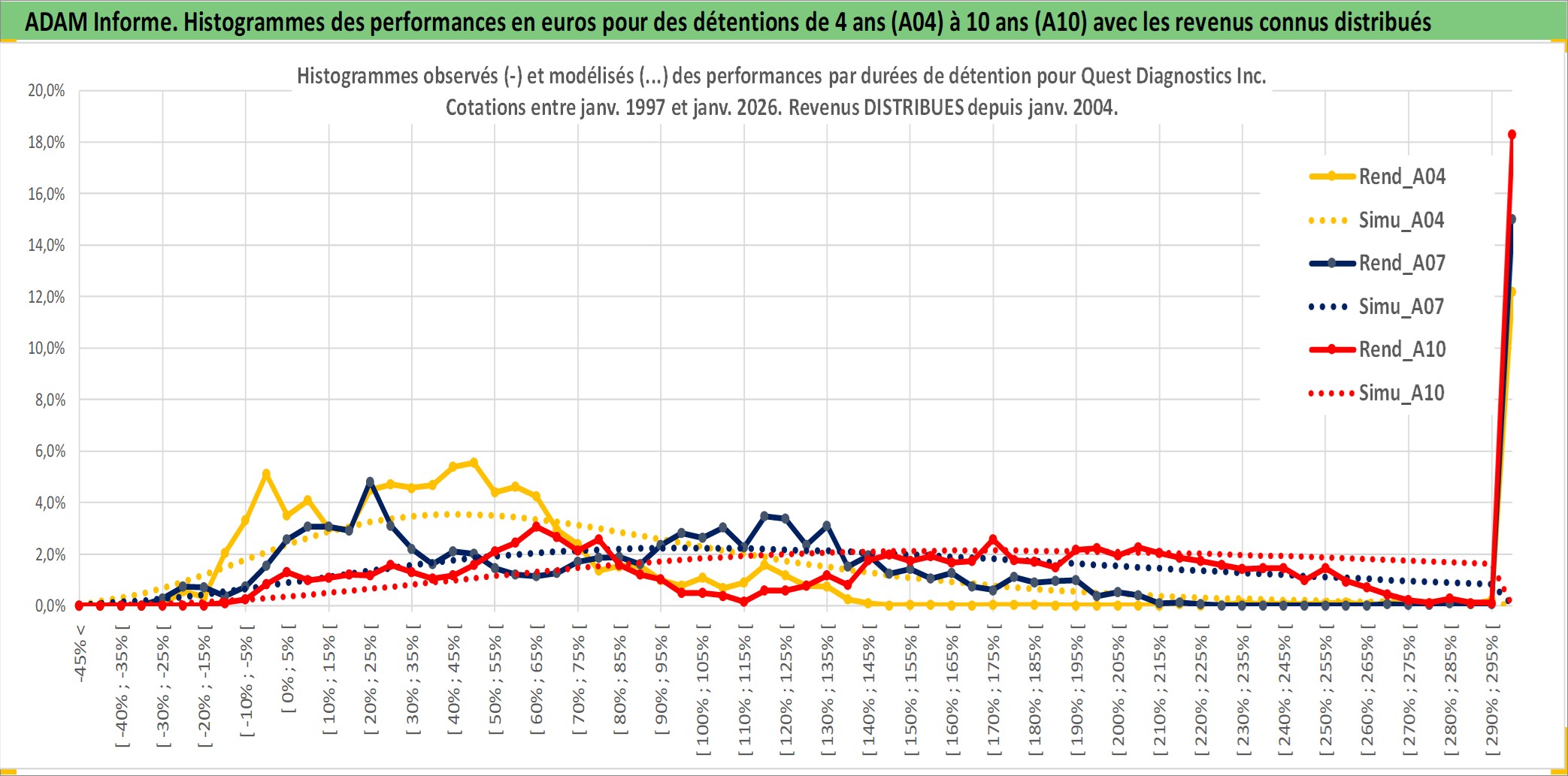 ADAM Informe. Histogrammes des performances en euros pour des détentions de 4 ans (A04) à 10 ans (A10) avec les revenus connus distribués

Histogrammes observés (-) et modélisés (...) des performances par durées de détention pour Quest Diagnostics Inc.
Cotations entre janv. 1997 et janv. 2026. Revenus DISTRIBUES depuis janv. 2004.

20,0%
18,0%
16,0%
14,0%
12,0%
10,0%
8,0%
6,0%
4,0%
2,0%
0,0%

Rend_A04
Simu_A04
Rend_A07
Simu_A07
Rend_A10
Simu_A10

-45% <
[ -40% ; -35% [
[ -30% ; -25% [
[ -20% ; -15% [
[ -10% ; -5% [
[ 0% ; 5% [
[ 10% ; 15% [
[ 20% ; 25% [
[ 30% ; 35% [
[ 40% ; 45% [
[ 50% ; 55% [
[ 60% ; 65% [
[ 70% ; 75% [
[ 80% ; 85% [
[ 90% ; 95% [
[ 100% ; 105% [
[ 110% ; 115% [
[ 120% ; 125% [
[ 130% ; 135% [
[ 140% ; 145% [
[ 150% ; 155% [
[ 160% ; 165% [
[ 170% ; 175% [
[ 180% ; 185% [
[ 190% ; 195% [
[ 200% ; 205% [
[ 210% ; 215% [
[ 220% ; 225% [
[ 230% ; 235% [
[ 240% ; 245% [
[ 250% ; 255% [
[ 260% ; 265% [
[ 270% ; 275% [
[ 280% ; 285% [
[ 290% ; 295% [